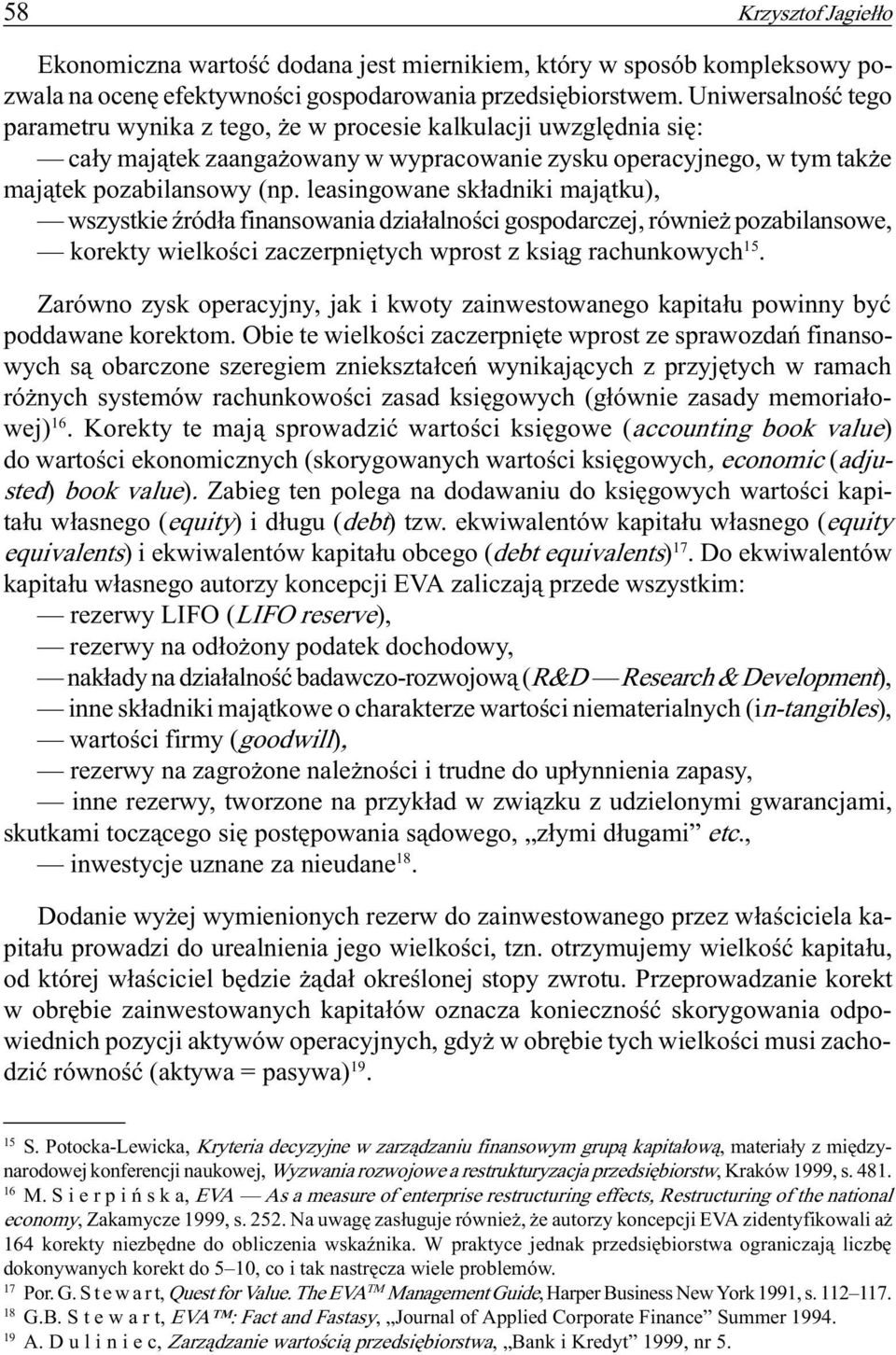 58 Krzysztof Jagiełło

Ekonomiczna wartość dodana jest miernikiem, który w sposób kompleksowy pozwala na ocenę efektywności gospodarowania przedsiębiorstwem. Uniwersalność tego parametru wynika z tego, że w procesie kalkulacji uwzględnia się:
— cały majątek zaangażowany w wypracowanie zysku operacyjnego, w tym także majątek pozabilansowy (np. leasingowane składniki majątku),
— wszystkie źródła finansowania działalności gospodarczej, również pozabilansowe,
— korekty wielkości zaczerpniętych wprost z ksiąg rachunkowych$^{15}$.

Zarówno zysk operacyjny, jak i kwoty zainwestowanego kapitału powinny być poddawane korektom. Obie te wielkości zaczerpnięte wprost ze sprawozdań finansowych są obarczone szeregiem zniekształceń wynikających z przyjętych w ramach różnych systemów rachunkowości zasad księgowych (głównie zasady memoriałowej)$^{16}$. Korekty te mają sprowadzić wartości księgowe (accounting book value) do wartości ekonomicznych (skorygowanych wartości księgowych, economic (adjusted) book value). Zabieg ten polega na dodawaniu do księgowych wartości kapitału własnego (equity) i długu (debt) tzw. ekwiwalentów kapitału własnego (equity equivalents) i ekwiwalentów kapitału obcego (debt equivalents)$^{17}$. Do ekwiwalentów kapitału własnego autorzy koncepcji EVA zaliczają przede wszystkim:
— rezerwy LIFO (LIFO reserve),
— rezerwy na odłożony podatek dochodowy,
— nakłady na działalność badawczo-rozwojową (R&D — Research & Development),
— inne składniki majątkowe o charakterze wartości niematerialnych (in-tangibles),
— wartości firmy (goodwill),
— rezerwy na zagrożone należności i trudne do upłynnienia zapasy,
— inne rezerwy, tworzone na przykład w związku z udzielonymi gwarancjami, skutkami toczącego się postępowania sądowego, „złymi długami” etc.,
— inwestycje uznane za nieudane$^{18}$.

Dodanie wyżej wymienionych rezerw do zainwestowanego przez właściciela kapitału prowadzi do urealnienia jego wielkości, tzn. otrzymujemy wielkość kapitału, od której właściciel będzie żądał określonej stopy zwrotu. Przeprowadzanie korekt w obrębie zainwestowanych kapitałów oznacza konieczność skorygowania odpowiednich pozycji aktywów operacyjnych, gdyż w obrębie tych wielkości musi zachodzić równość (aktywa = pasywa)$^{19}$.

$^{15}$ S. Potocka-Lewicka, Kryteria decyzyjne w zarządzaniu finansowym grupą kapitałową, materiały z międzynarodowej konferencji naukowej, Wyzwania rozwojowe a restrukturyzacja przedsiębiorstw, Kraków 1999, s. 481.
$^{16}$ M. Sierpińska, EVA — As a measure of enterprise restructuring effects, Restructuring of the national economy, Zakamycze 1999, s. 252. Na uwagę zasługuje również, że autorzy koncepcji EVA zidentyfikowali aż 164 korekty niezbędne do obliczenia wskaźnika. W praktyce jednak przedsiębiorstwa ograniczają liczbę dokonywanych korekt do 5–10, co i tak nastręcza wiele problemów.
$^{17}$ Por. G. Stewart, Quest for Value. The EVA$^{TM}$ Management Guide, Harper Business New York 1991, s. 112–117.
$^{18}$ G.B. Stewart, EVA™: Fact and Fastasy, „Journal of Applied Corporate Finance” Summer 1994.
$^{19}$ A. Duliniec, Zarządzanie wartością przedsiębiorstwa, „Bank i Kredyt” 1999, nr 5.